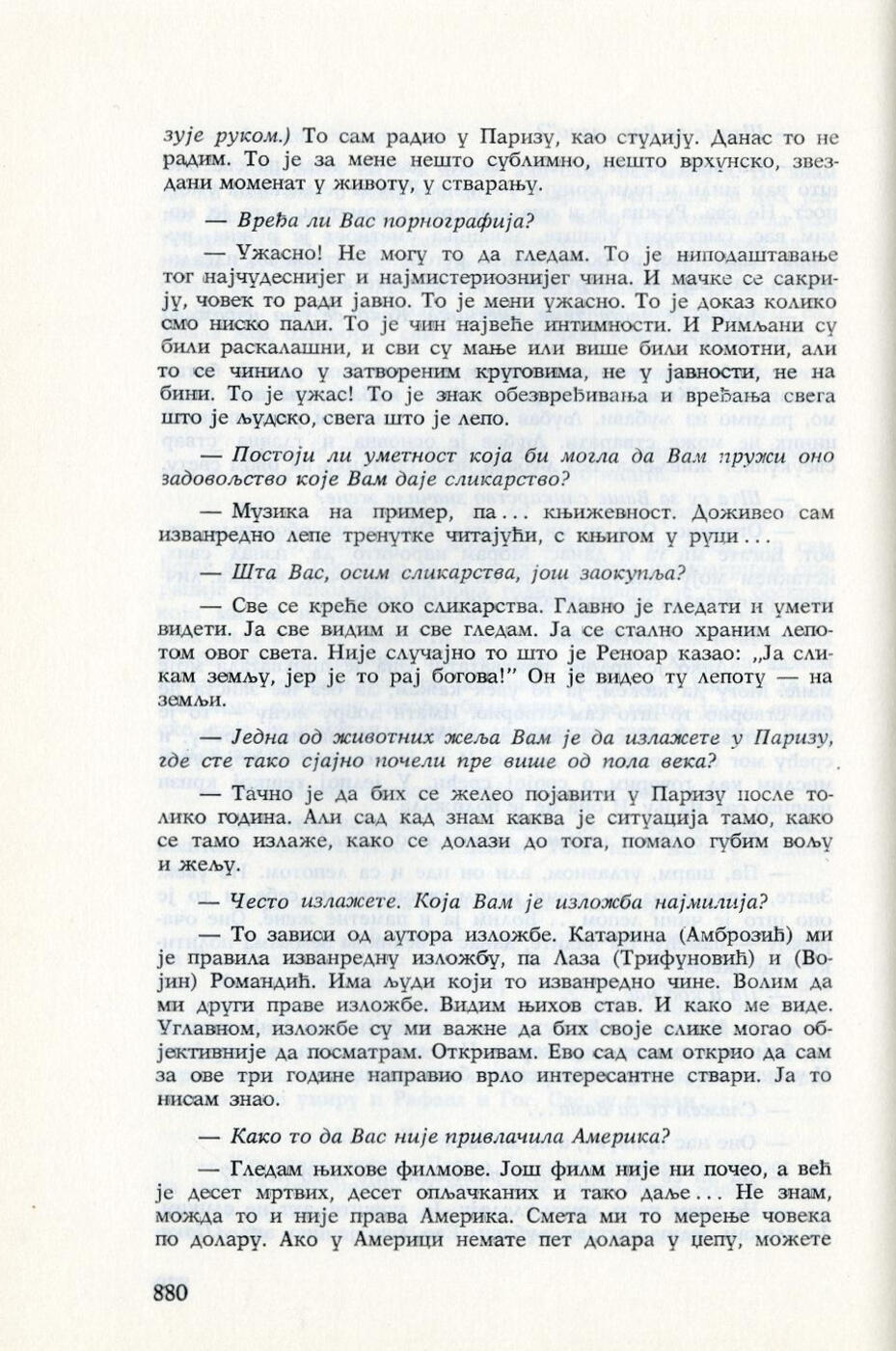 зује руком.) То сам радио у Паризу, као студију. Данас то не радим. То је за мене нешто сублимно, нешто врхунско, звездани моменат у животу, у стварању.

— Вређа ли Вас порнографија?

— Ужасно! Не могу то да гледам. То је ниподаштавање тог најчудеснијег и најмистериознијег чина. И мачке се сакрију, човек то ради јавно. То је мени ужасно. То је доказ колико смо ниско пали. То је чин највеће интимности. И Римљани су били раскалашни, и сви су мање или више били комотни, али то се чинило у затвореним круговима, не у јавности, не на бини. То је ужас! То је знак обезвређивања и вређања свега што је људско, свега што је лепо.

— Постоји ли уметност која би могла да Вам пружи оно задовољство које Вам даје сликарство?

— Музика на пример, па... књижевност. Доживео сам изванредно лепе тренутке читајући, с књигом у руци...

— Шта Вас, осим сликарства, још заокупља?

— Све се креће око сликарства. Главно је гледати и умети видети. Ја све видим и све гледам. Ја се стално храним лепотом овог света. Није случајно то што је Реноар казао: „Ја сликам земљу, јер је то рај богова!" Он је видео ту лепоту — на земљи.

— Једна од животних жеља Вам је да излажете у Паризу, где сте тако сјајно почели пре више од пола века?

— Тачно је да бих се желео појавити у Паризу после толико година. Али сад кад знам каква је ситуација тамо, како се тамо излаже, како се долази до тога, помало губим вољу и жељу.

— Често излажете. Која Вам је изложба најмилија?

— То зависи од аутора изложбе. Катарина (Амброзић) ми је правила изванредну изложбу, па Лаза (Трифуновић) и (Војин) Романдић. Има људи који то изванредно чине. Волим да ми други праве изложбе. Видим њихов став. И како ме виде. Углавном, изложбе су ми важне да бих своје слике могао објективније да посматрам. Откривам. Ево сад сам открио да сам за ове три године направио врло интересантне ствари. Ја то нисам знао.

— Како то да Вас није привлачила Америка?

— Гледам њихове филмове. Још филм није ни почео, а већ је десет мртвих, десет опљачканих и тако даље... Не знам, можда то и није права Америка. Смета ми то мерење човека по долару. Ако у Америци немате пет долара у џепу, можете

880